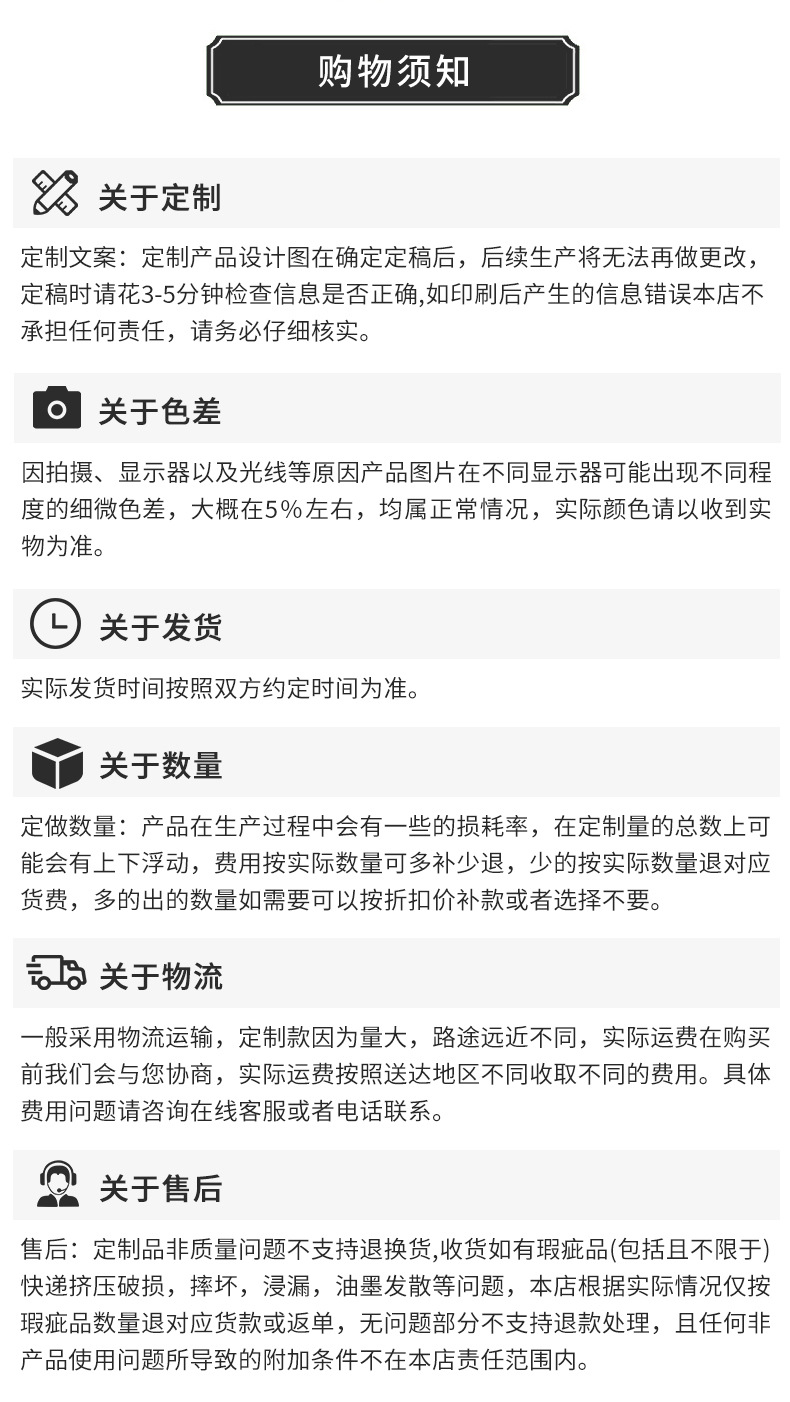 购物须知

关于定制

定制文案：定制产品设计图在确定定稿后，后续生产将无法再做更改，定稿时请花3-5分钟检查信息是否正确,如印刷后产生的信息错误本店不承担任何责任，请务必仔细核实。

关于色差

因拍摄、显示器以及光线等原因产品图片在不同显示器可能出现不同程度的细微色差，大概在5%左右，均属正常情况，实际颜色请以收到实物为准。

关于发货

实际发货时间按照双方约定时间为准。

关于数量

定做数量：产品在生产过程中会有一些的损耗率，在定制量的总数上可能会有上下浮动，费用按实际数量可多补少退，少的按实际数量退对应货费，多的出的数量如需要可以按折扣价补款或者选择不要。

关于物流

一般采用物流运输，定制款因为量大，路途远近不同，实际运费在购买前我们会与您协商，实际运费按照送达地区不同收取不同的费用。具体费用问题请咨询在线客服或者电话联系。

关于售后

售后：定制品非质量问题不支持退换货,收货如有瑕疵品(包括且不限于)快递挤压破损，摔坏，浸漏，油墨发散等问题，本店根据实际情况仅按瑕疵品数量退对应货款或返单，无问题部分不支持退款处理，且任何非产品使用问题所导致的附加条件不在本店责任范围内。